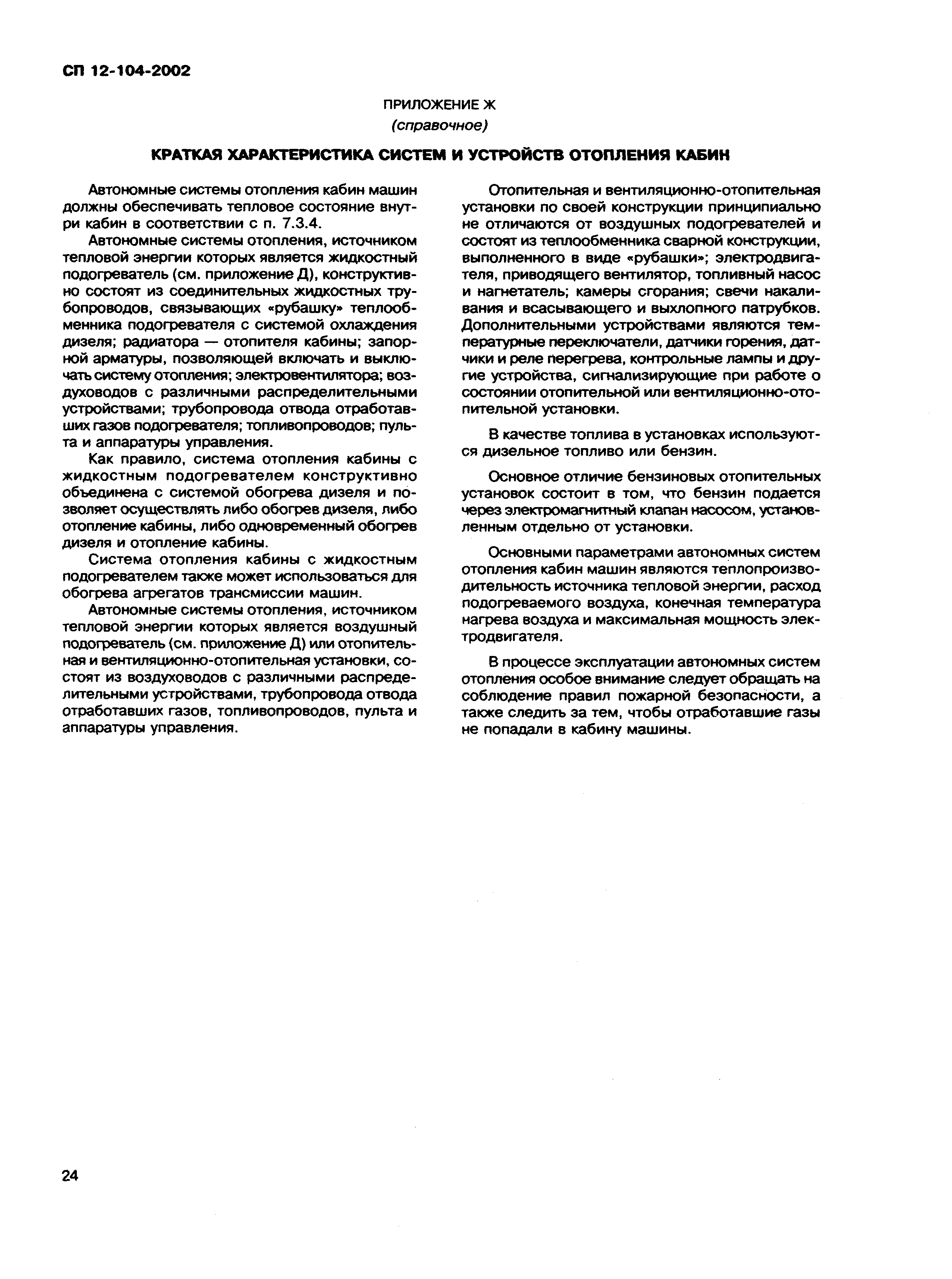 СП 12-104-2002

ПРИЛОЖЕНИЕ Ж
(справочное)

КРАТКАЯ ХАРАКТЕРИСТИКА СИСТЕМ И УСТРОЙСТВ ОТОПЛЕНИЯ КАБИН

Автономные системы отопления кабин машин должны обеспечивать тепловое состояние внутри кабин в соответствии с п. 7.3.4.

Автономные системы отопления, источником тепловой энергии которых является жидкостный подогреватель (см. приложение Д), конструктивно состоят из соединительных жидкостных трубопроводов, связывающих «рубашку» теплообменника подогревателя с системой охлаждения дизеля; радиатора — отопителя кабины; запорной арматуры, позволяющей включать и выключать систему отопления; электровентилятора; воздуховодов с различными распределительными устройствами; трубопровода отвода отработавших газов подогревателя; топливопроводов; пульта и аппаратуры управления.

Как правило, система отопления кабины с жидкостным подогревателем конструктивно объединена с системой обогрева дизеля и позволяет осуществлять либо обогрев дизеля, либо отопление кабины, либо одновременный обогрев дизеля и отопление кабины.

Система отопления кабины с жидкостным подогревателем также может использоваться для обогрева агрегатов трансмиссии машин.

Автономные системы отопления, источником тепловой энергии которых является воздушный подогреватель (см. приложение Д) или отопительная и вентиляционно-отопительная установки, состоят из воздуховодов с различными распределительными устройствами, трубопровода отвода отработавших газов, топливопроводов, пульта и аппаратуры управления.

Отопительная и вентиляционно-отопительная установки по своей конструкции принципиально не отличаются от воздушных подогревателей и состоят из теплообменника сварной конструкции, выполненного в виде «рубашки»; электродвигателя, приводящего вентилятор, топливный насос и нагнетатель; камеры сгорания; свечи накаливания и всасывающего и выхлопного патрубков. Дополнительными устройствами являются температурные переключатели, датчики горения, датчики и реле перегрева, контрольные лампы и другие устройства, сигнализирующие при работе о состоянии отопительной или вентиляционно-отопительной установки.

В качестве топлива в установках используются дизельное топливо или бензин.

Основное отличие бензиновых отопительных установок состоит в том, что бензин подается через электромагнитный клапан насосом, установленным отдельно от установки.

Основными параметрами автономных систем отопления кабин машин являются теплопроизводительность источника тепловой энергии, расход подогреваемого воздуха, конечная температура нагрева воздуха и максимальная мощность электродвигателя.

В процессе эксплуатации автономных систем отопления особое внимание следует обращать на соблюдение правил пожарной безопасности, а также следить за тем, чтобы отработавшие газы не попадали в кабину машины.

24